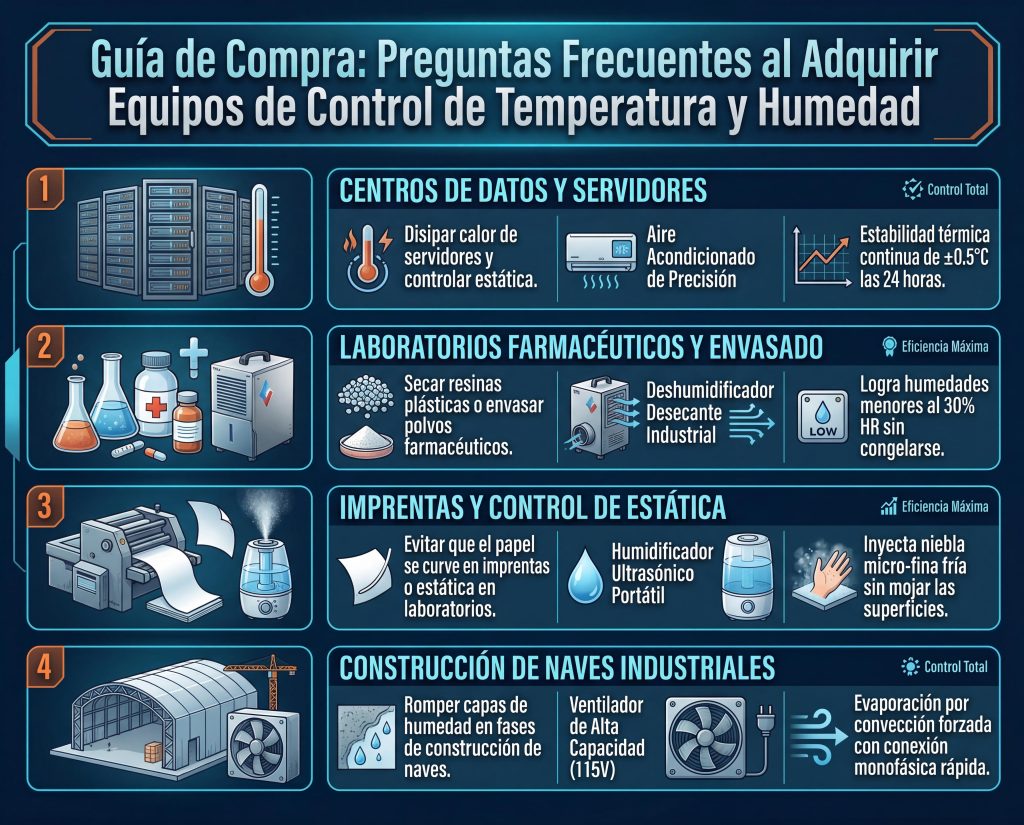 Guía de Compra: Preguntas Frecuentes al Adquirir Equipos de Control de Temperatura y Humedad

1

CENTROS DE DATOS Y SERVIDORES

Control Total

Disipar calor de servidores y controlar estática.

Aire Acondicionado de Precisión

Estabilidad térmica continua de ±0.5°C las 24 horas.

2

LABORATORIOS FARMACÉUTICOS Y ENVASADO

Eficiencia Máxima

Secar resinas plásticas o envasar polvos farmacéuticos.

Deshumidificador Desecante Industrial

LOW

Logra humedades menores al 30% HR sin congelarse.

3

IMPRENTAS Y CONTROL DE ESTÁTICA

Eficiencia Máxima

Evitar que el papel se curve en imprentas o estática en laboratorios.

Humidificador Ultrasónico Portátil

Inyecta niebla micro-fina fría sin mojar las superficies.

4

CONSTRUCCIÓN DE NAVES INDUSTRIALES

Control Total

Romper capas de humedad en fases de construcción de naves.

Ventilador de Alta Capacidad (115V)

Evaporación por convección forzada con conexión monofásica rápida.